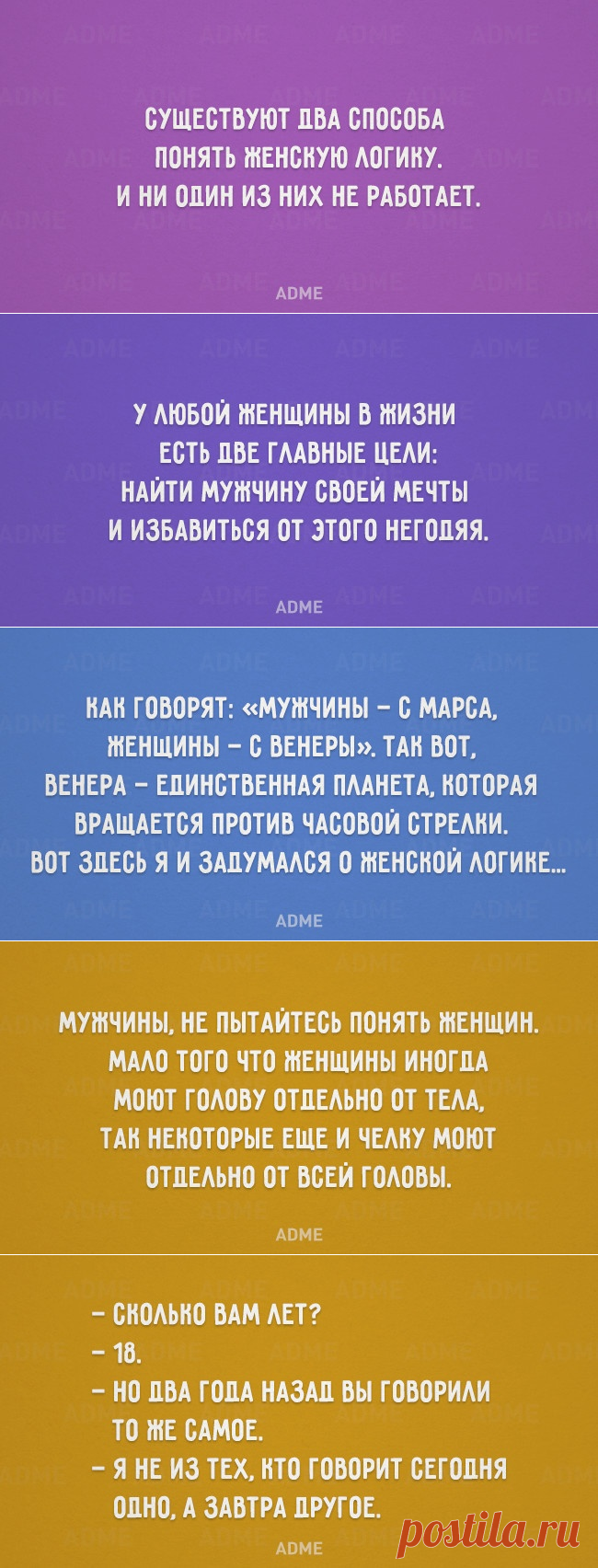 СУЩЕСТВУЮТ ДВА СПОСОБА ПОНЯТЬ ЖЕНСКУЮ ЛОГИКУ. И НИ ОДИН ИЗ НИХ НЕ РАБОТАЕТ.

ADME

У ЛЮБОЙ ЖЕНЩИНЫ В ЖИЗНИ ЕСТЬ ДВЕ ГЛАВНЫЕ ЦЕЛИ: НАЙТИ МУЖЧИНУ СВОЕЙ МЕЧТЫ И ИЗБАВИТЬСЯ ОТ ЭТОГО НЕГОДЯЯ.

ADME

КАК ГОВОРЯТ: «МУЖЧИНЫ – С МАРСА, ЖЕНЩИНЫ – С ВЕНЕРЫ». ТАК ВОТ, ВЕНЕРА – ЕДИНСТВЕННАЯ ПЛАНЕТА, КОТОРАЯ ВРАЩАЕТСЯ ПРОТИВ ЧАСОВОЙ СТРЕЛКИ. ВОТ ЗДЕСЬ Я И ЗАДУМАЛСЯ О ЖЕНСКОЙ ЛОГИКЕ...

ADME

МУЖЧИНЫ, НЕ ПЫТАЙТЕСЬ ПОНЯТЬ ЖЕНЩИН. МАЛО ТОГО ЧТО ЖЕНЩИНЫ ИНОГДА МОЮТ ГОЛОВУ ОТДЕЛЬНО ОТ ТЕЛА, ТАК НЕКОТОРЫЕ ЕЩЕ И ЧЕЛКУ МОЮТ ОТДЕЛЬНО ОТ ВСЕЙ ГОЛОВЫ.

ADME

– СКОЛЬКО ВАМ ЛЕТ?
– 18.
– НО ДВА ГОДА НАЗАД ВЫ ГОВОРИЛИ ТО ЖЕ САМОЕ.
– Я НЕ ИЗ ТЕХ, КТО ГОВОРИТ СЕГОДНЯ ОДНО, А ЗАВТРА ДРУГОЕ.

ADME

postila.ru